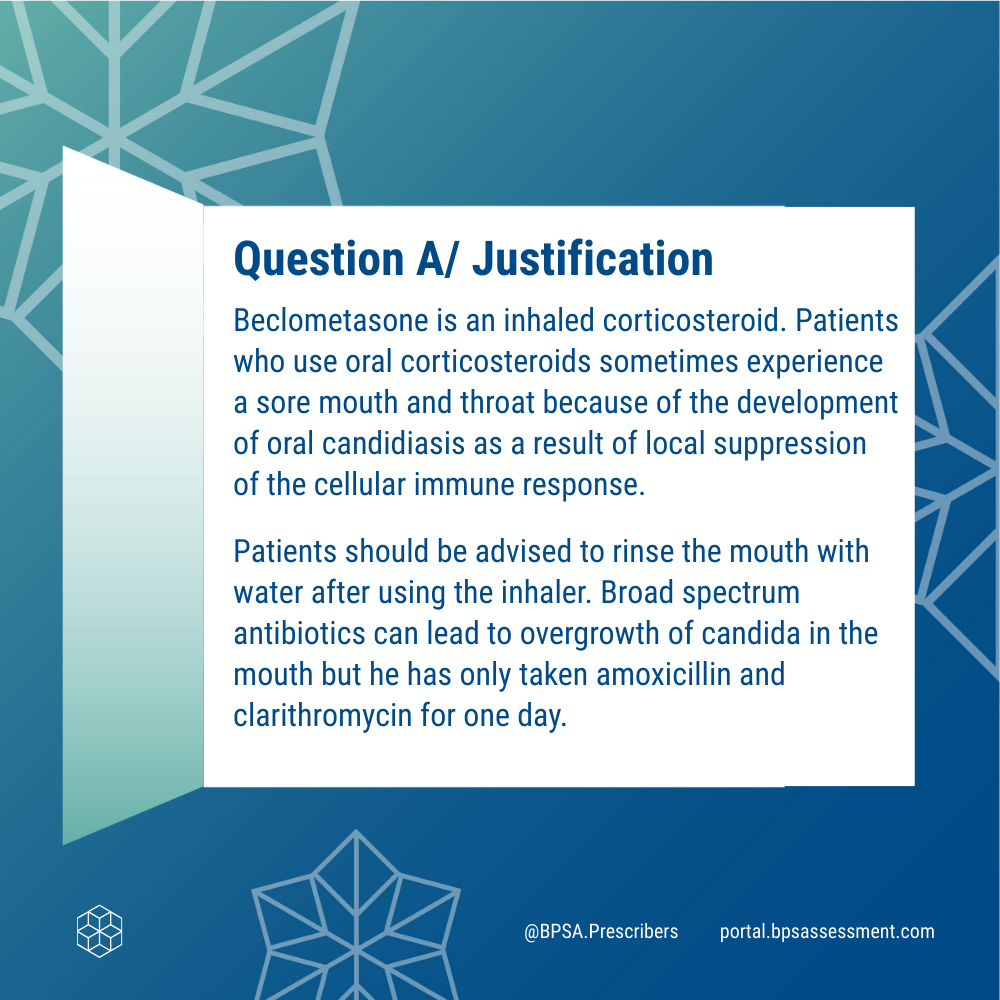 Question A/ Justification

Beclometasone is an inhaled corticosteroid. Patients who use oral corticosteroids sometimes experience a sore mouth and throat because of the development of oral candidiasis as a result of local suppression of the cellular immune response.

Patients should be advised to rinse the mouth with water after using the inhaler. Broad spectrum antibiotics can lead to overgrowth of candida in the mouth but he has only taken amoxicillin and clarithromycin for one day.

@BPSA.Prescribers portal.bpsassessment.com